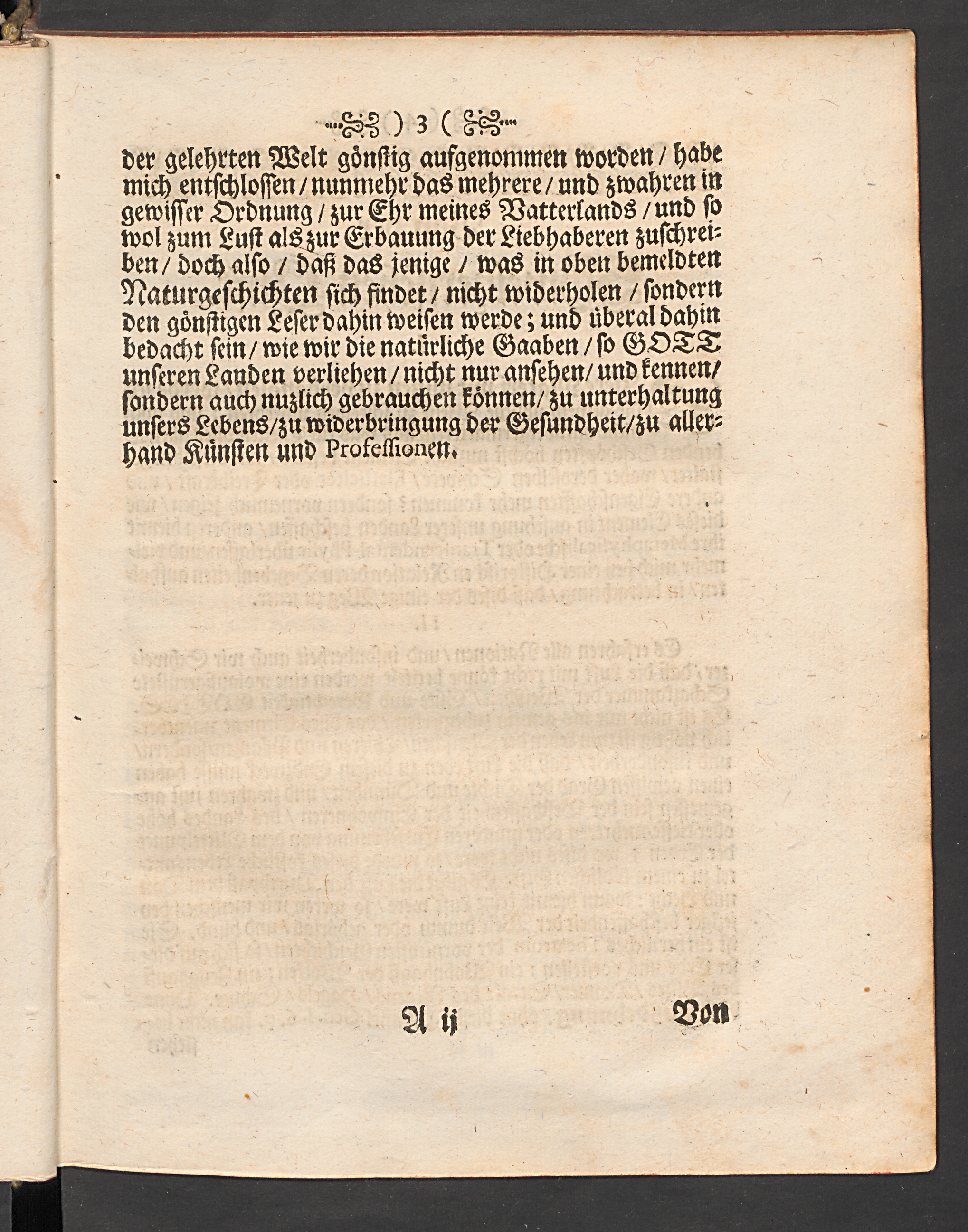 ) 3 (

der gelehrten Welt gönstig aufgenommen worden / habe mich entschlossen / nunmehr das mehrere / und zwahren in gewisser Ordnung / zur Ehr meines Vatterlands / und so wol zum Lust als zur Erbauung der Liebhaberen zuschreiben / doch also / daß das jenige / was in oben bemeldten Naturgeschichten sich findet / nicht widerholen / sondern den gönstigen Leser dahin weisen werde; und überal dahin bedacht sein / wie wir die natürliche Gaaben / so GOTT unseren Landen verliehen / nicht nur ansehen / und kennen / sondern auch nuzlich gebrauchen können / zu unterhaltung unsers Lebens / zu widerbringung der Gesundheit / zu allerhand Künsten und Professionen.

A ij

Von